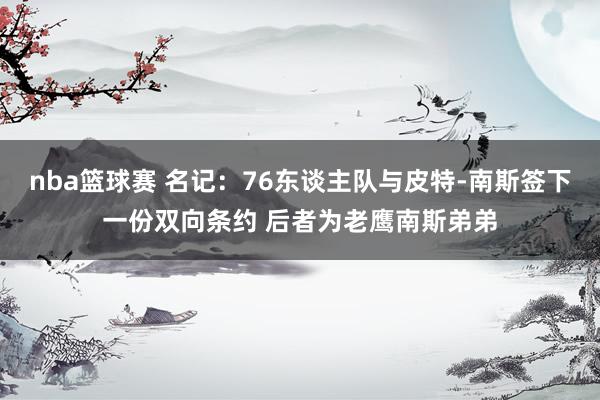 nba篮球赛 名记：76东谈主队与皮特-南斯签下一份双向条约 后者为老鹰南斯弟弟